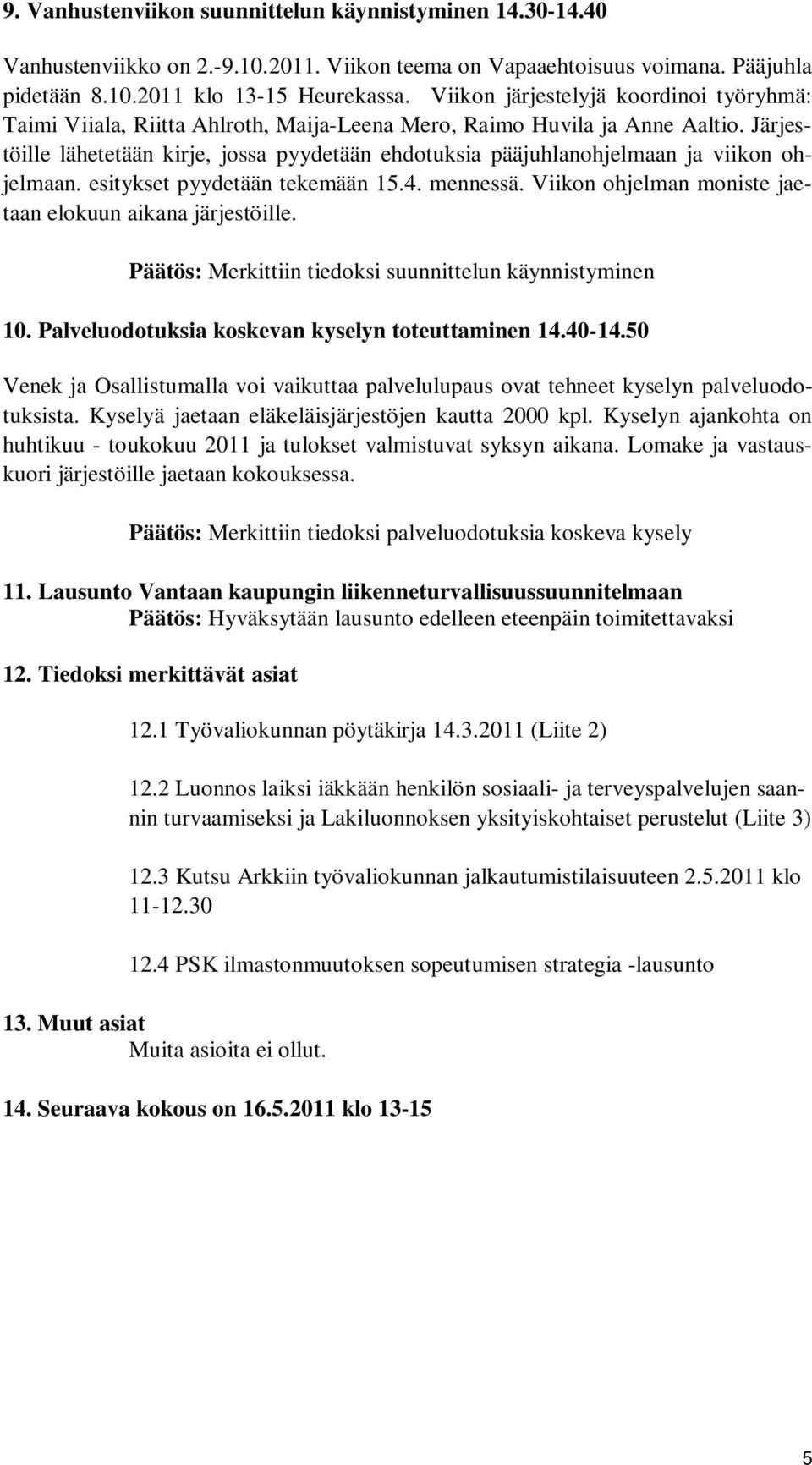 9. Vanhustenviikon suunnittelun käynnistyminen 14.30-14.40

Vanhustenviikko on 2.-9.10.2011. Viikon teema on Vapaaehtoisuus voimana. Pääjuhla pidetään 8.10.2011 klo 13-15 Heurekassa. Viikon järjestelyjä koordinoi työryhmä: Taimi Viiala, Riitta Ahlroth, Maija-Leena Mero, Raimo Huvila ja Anne Aaltio. Järjestöille lähetetään kirje, jossa pyydetään ehdotuksia pääjuhlanohjelmaan ja viikon ohjelmaan. esitykset pyydetään tekemään 15.4. mennessä. Viikon ohjelman moniste jaetaan elokuun aikana järjestöille.

Päätös: Merkittiin tiedoksi suunnittelun käynnistyminen

10. Palveluodotuksia koskevan kyselyn toteuttaminen 14.40-14.50

Venek ja Osallistumalla voi vaikuttaa palvelulupaus ovat tehneet kyselyn palveluodotuksista. Kyselyä jaetaan eläkeläisjärjestöjen kautta 2000 kpl. Kyselyn ajankohta on huhtikuu - toukokuu 2011 ja tulokset valmistuvat syksyn aikana. Lomake ja vastauskuori järjestöille jaetaan kokouksessa.

Päätös: Merkittiin tiedoksi palveluodotuksia koskeva kysely

11. Lausunto Vantaan kaupungin liikenneturvallisuussuunnitelmaan
Päätös: Hyväksytään lausunto edelleen eteenpäin toimitettavaksi

12. Tiedoksi merkittävät asiat

12.1 Työvaliokunnan pöytäkirja 14.3.2011 (Liite 2)

12.2 Luonnos laiksi iäkkään henkilön sosiaali- ja terveyspalvelujen saannin turvaamiseksi ja Lakiluonnoksen yksityiskohtaiset perustelut (Liite 3)

12.3 Kutsu Arkkiin työvaliokunnan jalkautumistilaisuuteen 2.5.2011 klo 11-12.30

12.4 PSK ilmastonmuutoksen sopeutumisen strategia -lausunto

13. Muut asiat
Muita asioita ei ollut.

14. Seuraava kokous on 16.5.2011 klo 13-15

5